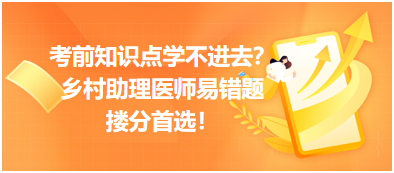 考前知识点学不进去?
乡村助理医师易错题
搂分首选!